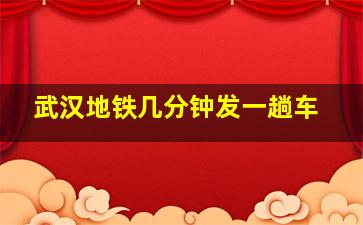 武汉地铁几分钟发一趟车